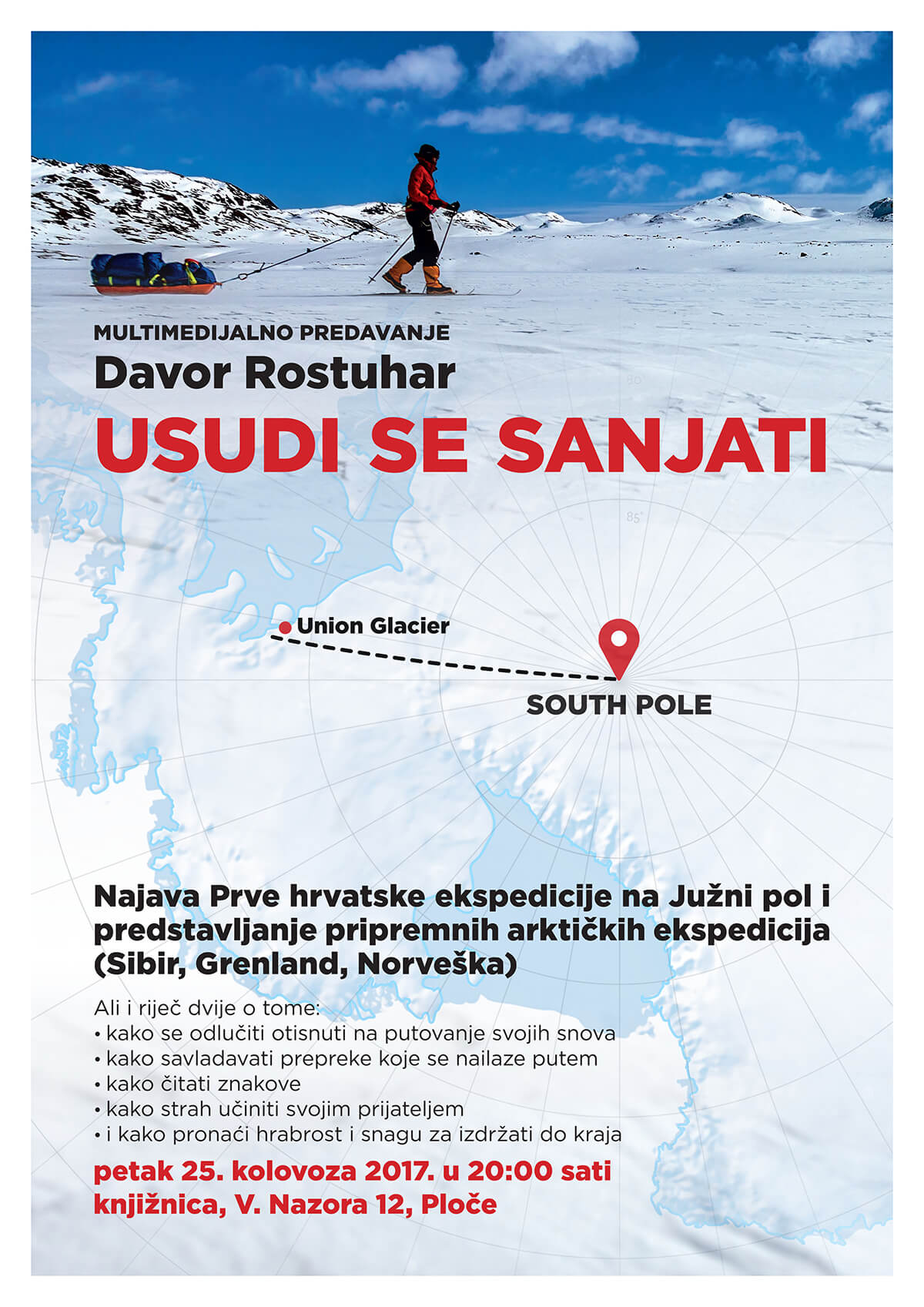 MULTIMEDIJALNO PREDAVANJE
Davor Rostuhar
USUDI SE SANJATI

80°

85°

Union Glacier

SOUTH POLE

Najava Prve hrvatske ekspedicije na Južni pol i predstavljanje pripremnih arktičkih ekspedicija (Sibir, Grenland, Norveška)

Ali i riječ dvije o tome:
• kako se odlučiti otisnuti na putovanje svojih snova
• kako savladavati prepreke koje se nailaze putem
• kako čitati znakove
• kako strah učiniti svojim prijateljem
• i kako pronaći hrabrost i snagu za izdržati do kraja

petak 25. kolovoza 2017. u 20:00 sati
knjižnica, V. Nazora 12, Ploče